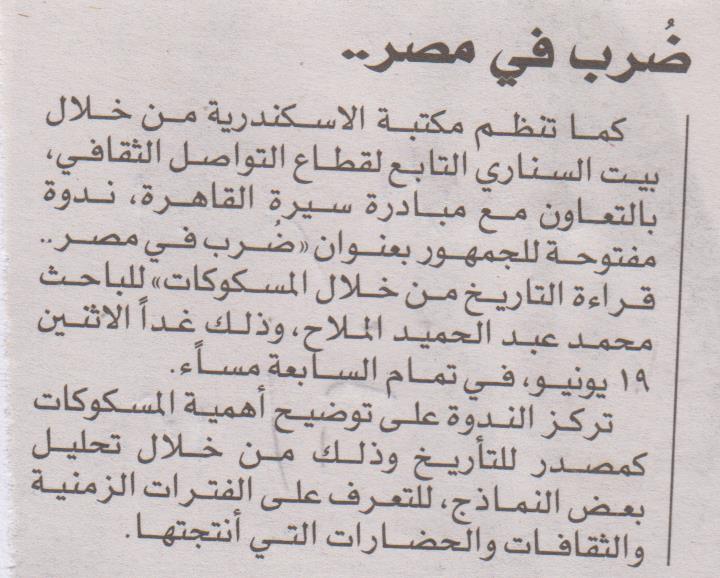 ضُرب في مصر..

كما تنظم مكتبة الاسكندرية من خلال بيت السناري التابع لقطاع التواصل الثقافي، بالتعاون مع مبادرة سيرة القاهرة، ندوة مفتوحة للجمهور بعنوان «ضرب في مصر.. قراءة التاريخ من خلال المسكوكات» للباحث محمد عبد الحميد الملاح، وذلك غداً الاثنين ١٩ يونيو، في تمام السابعة مساءً.

تركز الندوة على توضيح أهمية المسكوكات كمصدر للتأريخ وذلك من خلال تحليل بعض النماذج، للتعرف على الفترات الزمنية والثقافات والحضارات التي أنتجتها.